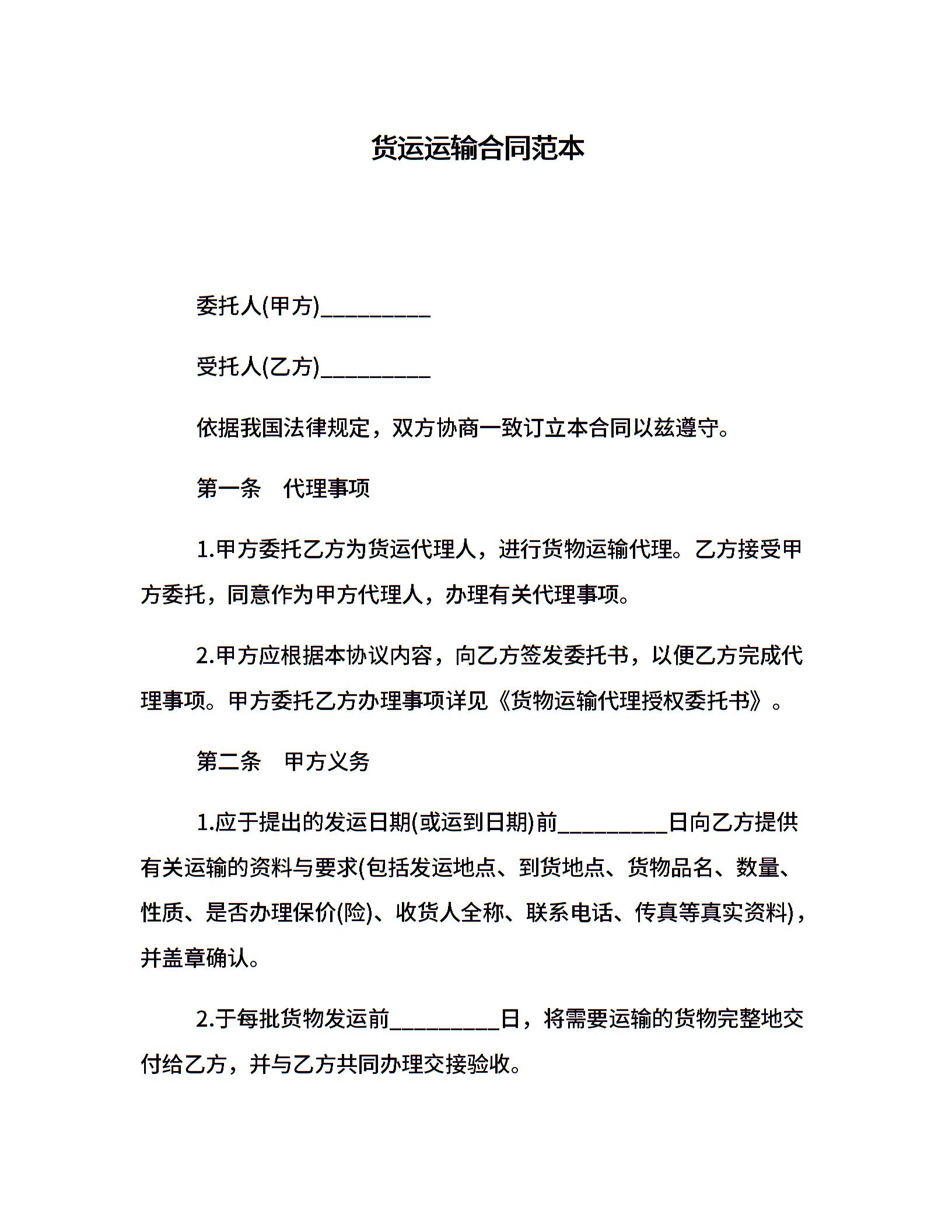 货运运输合同范本

委托人(甲方)__________

受托人(乙方)__________

依据我国法律规定，双方协商一致订立本合同以兹遵守。

第一条　代理事项

1.甲方委托乙方为货运代理人，进行货物运输代理。乙方接受甲方委托，同意作为甲方代理人，办理有关代理事项。

2.甲方应根据本协议内容，向乙方签发委托书，以便乙方完成代理事项。甲方委托乙方办理事项详见《货物运输代理授权委托书》。

第二条　甲方义务

1.应于提出的发运日期(或运到日期)前__________日向乙方提供有关运输的资料与要求(包括发运地点、到货地点、货物品名、数量、性质、是否办理保价(险)、收货人全称、联系电话、传真等真实资料)，并盖章确认。

2.于每批货物发运前__________日，将需要运输的货物完整地交付给乙方，并与乙方共同办理交接验收。